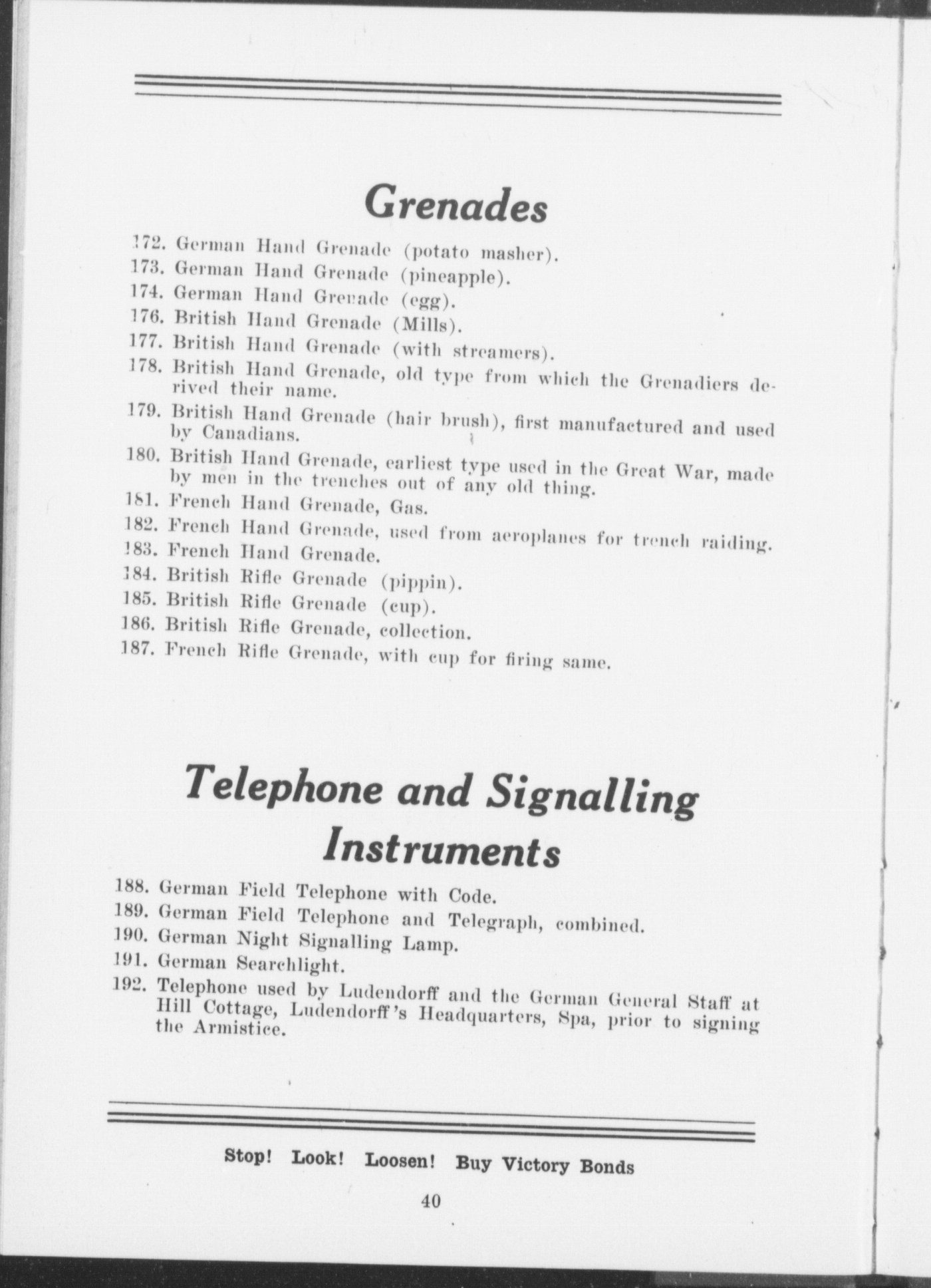 Grenades

172. German Hand Grenade (potato masher).
173. German Hand Grenade (pineapple).
174. German Hand Grenade (egg).
176. British Hand Grenade (Mills).
177. British Hand Grenade (with streamers).
178. British Hand Grenade, old type from which the Grenadiers derived their name.
179. British Hand Grenade (hair brush), first manufactured and used by Canadians.
180. British Hand Grenade, earliest type used in the Great War, made by men in the trenches out of any old thing.
181. French Hand Grenade, Gas.
182. French Hand Grenade, used from aeroplanes for trench raiding.
183. French Hand Grenade.
184. British Rifle Grenade (pippin).
185. British Rifle Grenade (cup).
186. British Rifle Grenade, collection.
187. French Rifle Grenade, with cup for firing same.

Telephone and Signalling Instruments

188. German Field Telephone with Code.
189. German Field Telephone and Telegraph, combined.
190. German Night Signalling Lamp.
191. German Searchlight.
192. Telephone used by Ludendorff and the German General Staff at Hill Cottage, Ludendorff's Headquarters, Spa, prior to signing the Armistice.

Stop! Look! Loosen! Buy Victory Bonds

40